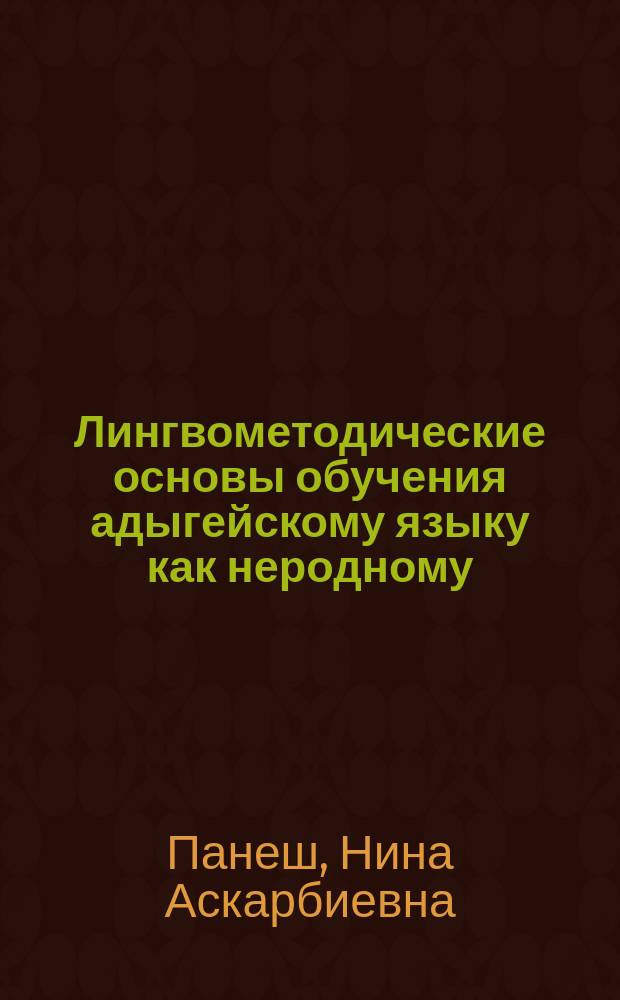 Лингвометодические основы обучения адыгейскому языку как неродному

Панеш, Нина Аскарбиевна